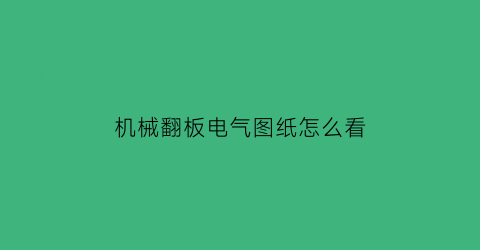 机械翻板电气图纸怎么看